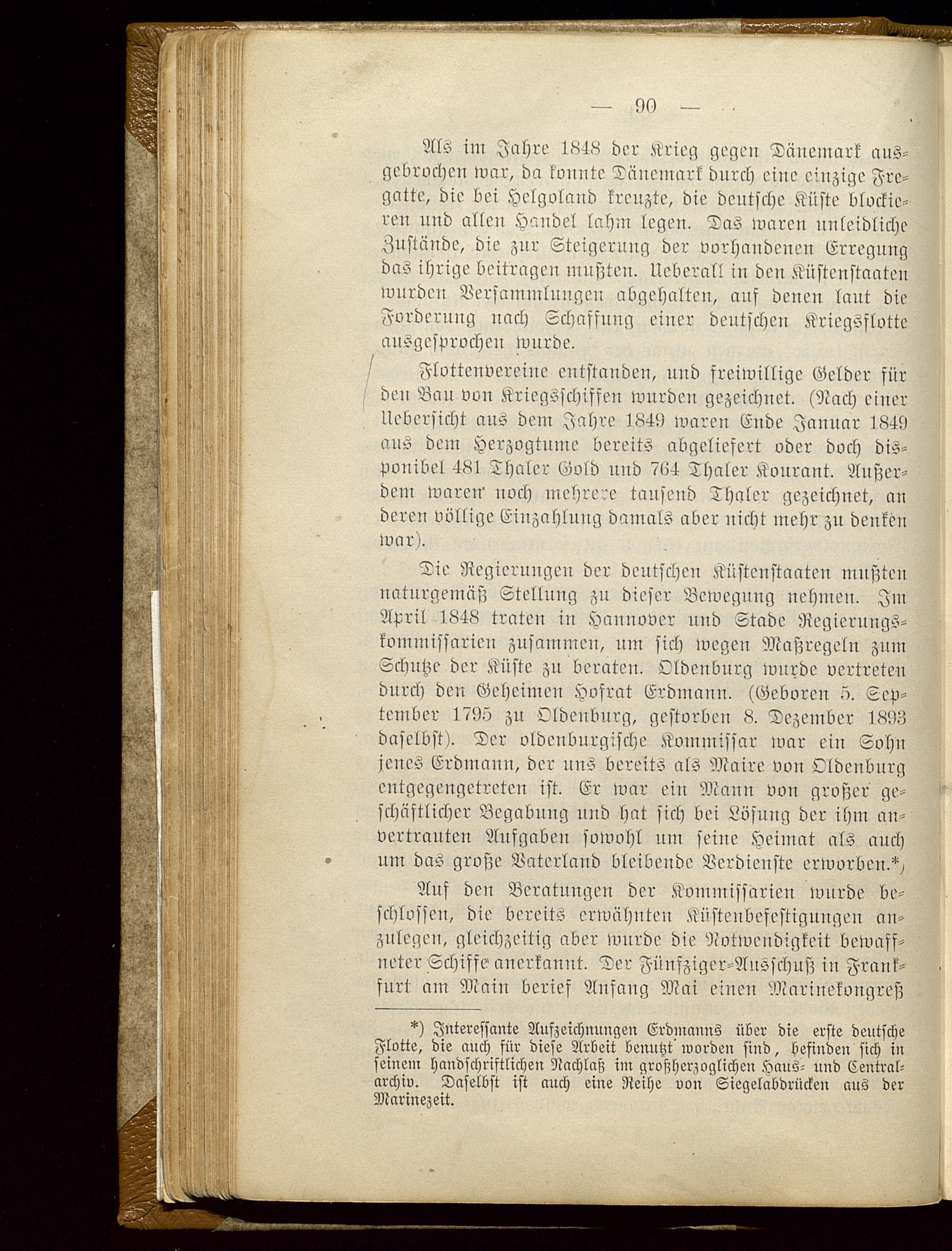 — 90 —

Als im Jahre 1848 der Krieg gegen Dänemark ausgebrochen war, da konnte Dänemark durch eine einzige Fregatte, die bei Helgoland kreuzte, die deutsche Küste blockieren und allen Handel lahm legen. Das waren unleidliche Zustände, die zur Steigerung der vorhandenen Erregung das ihrige beitragen mußten. Ueberall in den Küstenstaaten wurden Versammlungen abgehalten, auf denen laut die Forderung nach Schaffung einer deutschen Kriegsflotte ausgesprochen wurde.

Flottenvereine entstanden, und freiwillige Gelder für den Bau von Kriegsschiffen wurden gezeichnet. (Nach einer Uebersicht aus dem Jahre 1849 waren Ende Januar 1849 aus dem Herzogtume bereits abgeliefert oder doch disponibel 481 Thaler Gold und 764 Thaler Kourant. Außerdem waren noch mehrere tausend Thaler gezeichnet, an deren völlige Einzahlung damals aber nicht mehr zu denken war).

Die Regierungen der deutschen Küstenstaaten mußten naturgemäß Stellung zu dieser Bewegung nehmen. Im April 1848 traten in Hannover und Stade Regierungskommissarien zusammen, um sich wegen Maßregeln zum Schutze der Küste zu beraten. Oldenburg wurde vertreten durch den Geheimen Hofrat Erdmann. (Geboren 5. September 1795 zu Oldenburg, gestorben 8. Dezember 1893 daselbst). Der oldenburgische Kommissar war ein Sohn jenes Erdmann, der uns bereits als Maire von Oldenburg entgegengetreten ist. Er war ein Mann von großer geschäftlicher Begabung und hat sich bei Lösung der ihm anvertrauten Aufgaben sowohl um seine Heimat als auch um das große Vaterland bleibende Verdienste erworben.*)

Auf den Beratungen der Kommissarien wurde beschlossen, die bereits erwähnten Küstenbefestigungen anzulegen, gleichzeitig aber wurde die Notwendigkeit bewaffneter Schiffe anerkannt. Der Fünfziger-Ausschuß in Frankfurt am Main berief Anfang Mai einen Marinekongreß

*) Interessante Aufzeichnungen Erdmanns über die erste deutsche Flotte, die auch für diese Arbeit benutzt worden sind, befinden sich in seinem handschriftlichen Nachlaß im großherzoglichen Haus- und Centralarchiv. Daselbst ist auch eine Reihe von Siegelabdrücken aus der Marinezeit.